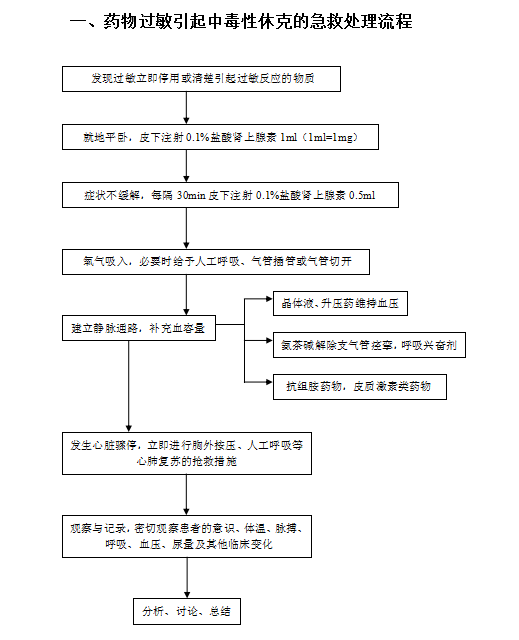 一、药物过敏引起中毒性休克的急救处理流程

发现过敏立即停用或清楚引起过敏反应的物质

就地平卧，皮下注射 0.1%盐酸肾上腺素 1ml（1ml=1mg）

症状不缓解，每隔 30min 皮下注射 0.1%盐酸肾上腺素 0.5ml

氧气吸入，必要时给予人工呼吸、气管插管或气管切开

建立静脉通路，补充血容量

晶体液、升压药维持血压

氨茶碱解除支气管痉挛，呼吸兴奋剂

抗组胺药物，皮质激素类药物

发生心脏骤停，立即进行胸外按压、人工呼吸等心肺复苏的抢救措施

观察与记录，密切观察患者的意识、体温、脉搏、呼吸、血压、尿量及其他临床变化

分析、讨论、总结